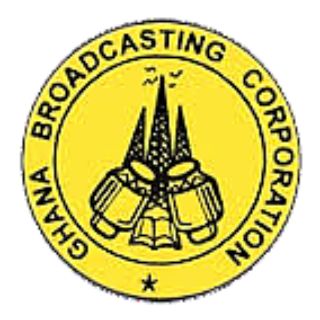 GHANA BROADCASTING CORPORATION